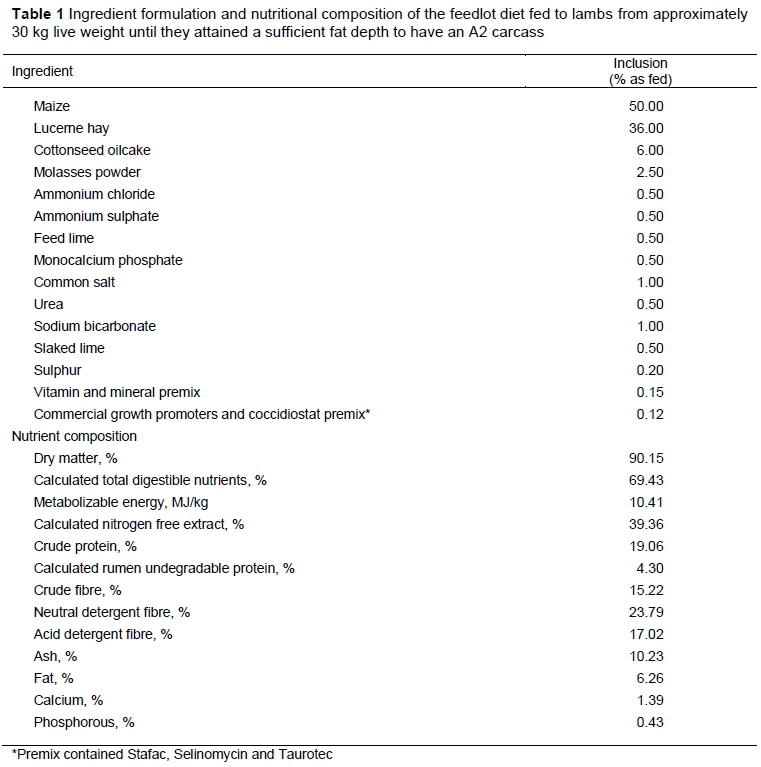 **Table 1** Ingredient formulation and nutritional composition of the feedlot diet fed to lambs from approximately 30 kg live weight until they attained a sufficient fat depth to have an A2 carcass

| Ingredient | Inclusion (% as fed) |
|---|---|
| Maize | 50.00 |
| Lucerne hay | 36.00 |
| Cottonseed oilcake | 6.00 |
| Molasses powder | 2.50 |
| Ammonium chloride | 0.50 |
| Ammonium sulphate | 0.50 |
| Feed lime | 0.50 |
| Monocalcium phosphate | 0.50 |
| Common salt | 1.00 |
| Urea | 0.50 |
| Sodium bicarbonate | 1.00 |
| Slaked lime | 0.50 |
| Sulphur | 0.20 |
| Vitamin and mineral premix | 0.15 |
| Commercial growth promoters and coccidiostat premix* | 0.12 |
| Nutrient composition | |
| Dry matter, % | 90.15 |
| Calculated total digestible nutrients, % | 69.43 |
| Metabolizable energy, MJ/kg | 10.41 |
| Calculated nitrogen free extract, % | 39.36 |
| Crude protein, % | 19.06 |
| Calculated rumen undegradable protein, % | 4.30 |
| Crude fibre, % | 15.22 |
| Neutral detergent fibre, % | 23.79 |
| Acid detergent fibre, % | 17.02 |
| Ash, % | 10.23 |
| Fat, % | 6.26 |
| Calcium, % | 1.39 |
| Phosphorous, % | 0.43 |

*Premix contained Stafac, Selinomycin and Taurotec